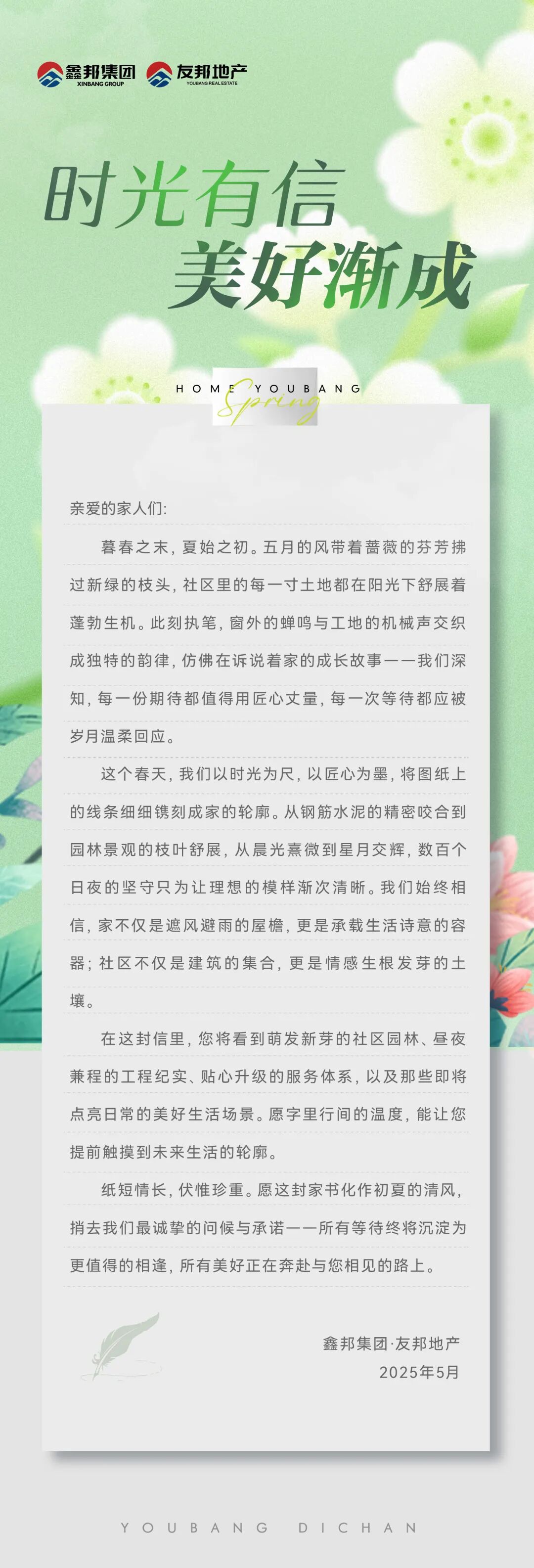 鑫邦集团 XINBANG GROUP 友邦地产 YOUBANG REAL ESTATE

时光有信
美好渐成

HOME YOUBANG
Spring

亲爱的家人们:

暮春之末，夏始之初。五月的风带着蔷薇的芬芳拂过新绿的枝头，社区里的每一寸土地都在阳光下舒展着蓬勃生机。此刻执笔，窗外的蝉鸣与工地的机械声交织成独特的韵律，仿佛在诉说着家的成长故事——我们深知，每一份期待都值得用匠心丈量，每一次等待都应被岁月温柔回应。

这个春天，我们以时光为尺，以匠心为墨，将图纸上的线条细细镌刻成家的轮廓。从钢筋水泥的精密咬合到园林景观的枝叶舒展，从晨光熹微到星月交辉，数百个日夜的坚守只为让理想的模样渐次清晰。我们始终相信，家不仅是遮风避雨的屋檐，更是承载生活诗意的容器；社区不仅是建筑的集合，更是情感生根发芽的土壤。

在这封信里，您将看到萌发新芽的社区园林、昼夜兼程的工程纪实、贴心升级的服务体系，以及那些即将点亮日常的美好生活场景。愿字里行间的温度，能让您提前触摸到未来生活的轮廓。

纸短情长，伏惟珍重。愿这封家书化作初夏的清风，捎去我们最诚挚的问候与承诺——所有等待终将沉淀为更值得的相逢，所有美好正在奔赴与您相见的路上。

鑫邦集团·友邦地产
2025年5月

YOUBANG DICHAN